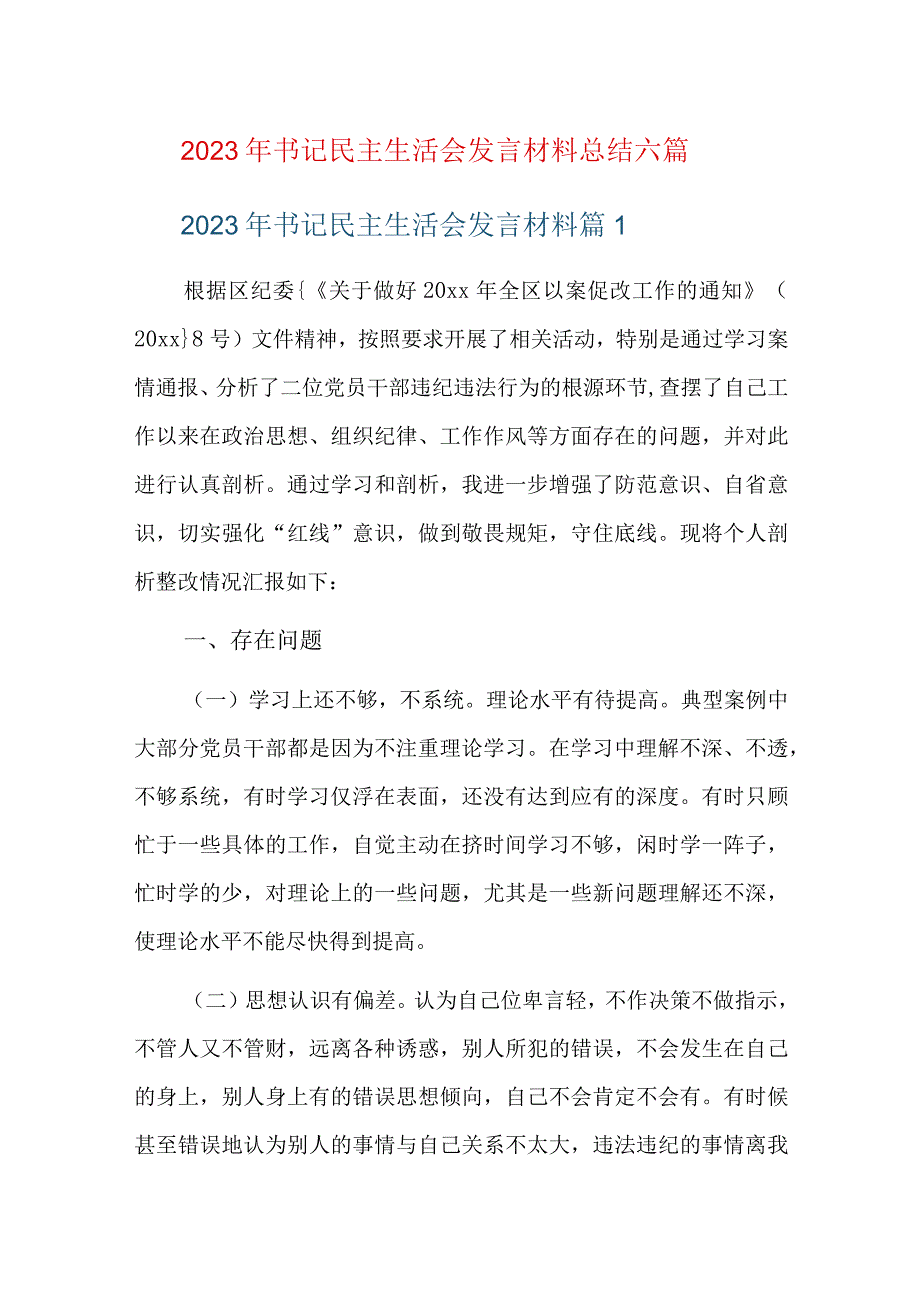 2023年书记民主生活会发言材料总结六篇

2023年书记民主生活会发言材料篇1

根据区纪委{《关于做好20xx年全区以案促改工作的通知》（20xx}8号）文件精神，按照要求开展了相关活动，特别是通过学习案情通报、分析了二位党员干部违纪违法行为的根源环节,查摆了自己工作以来在政治思想、组织纪律、工作作风等方面存在的问题，并对此进行认真剖析。通过学习和剖析，我进一步增强了防范意识、自省意识，切实强化“红线”意识，做到敬畏规矩，守住底线。现将个人剖析整改情况汇报如下：

一、存在问题

（一）学习上还不够，不系统。理论水平有待提高。典型案例中大部分党员干部都是因为不注重理论学习。在学习中理解不深、不透，不够系统，有时学习仅浮在表面，还没有达到应有的深度。有时只顾忙于一些具体的工作，自觉主动在挤时间学习不够，闲时学一阵子，忙时学的少，对理论上的一些问题，尤其是一些新问题理解还不深，使理论水平不能尽快得到提高。

（二）思想认识有偏差。认为自己位卑言轻，不作决策不做指示，不管人又不管财，远离各种诱惑，别人所犯的错误，不会发生在自己的身上，别人身上有的错误思想倾向，自己不会肯定不会有。有时候甚至错误地认为别人的事情与自己关系不太大，违法违纪的事情离我